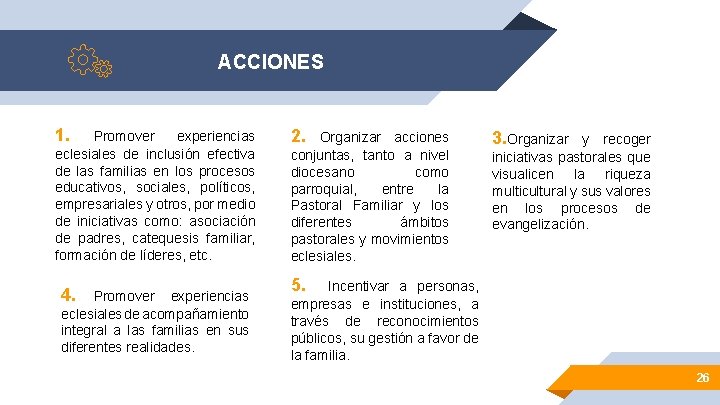 ACCIONES

1. Promover experiencias eclesiales de inclusión efectiva de las familias en los procesos educativos, sociales, políticos, empresariales y otros, por medio de iniciativas como: asociación de padres, catequesis familiar, formación de líderes, etc.

2. Organizar acciones conjuntas, tanto a nivel diocesano como parroquial, entre la Pastoral Familiar y los diferentes ámbitos pastorales y movimientos eclesiales.

3.Organizar y recoger iniciativas pastorales que visualicen la riqueza multicultural y sus valores en los procesos de evangelización.

4. Promover experiencias eclesiales de acompañamiento integral a las familias en sus diferentes realidades.

5. Incentivar a personas, empresas e instituciones, a través de reconocimientos públicos, su gestión a favor de la familia.

26